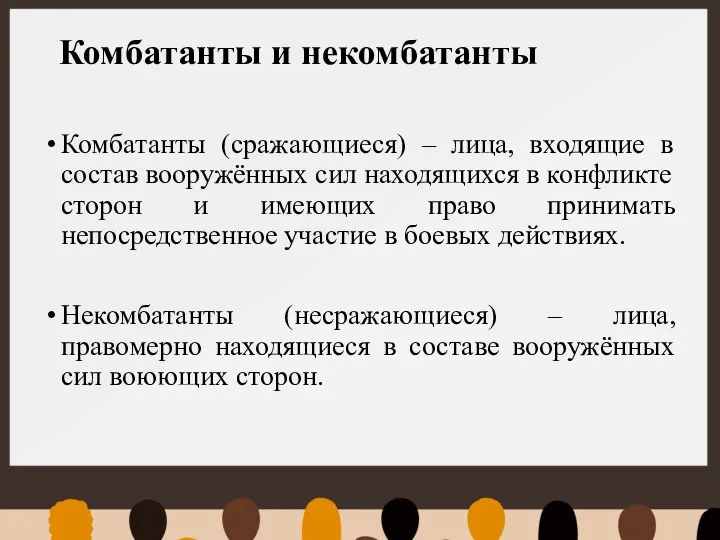 Комбатанты и некомбатанты

• Комбатанты (сражающиеся) – лица, входящие в состав вооружённых сил находящихся в конфликте сторон и имеющих право принимать непосредственное участие в боевых действиях.

• Некомбатанты (несражающиеся) – лица, правомерно находящиеся в составе вооружённых сил воюющих сторон.